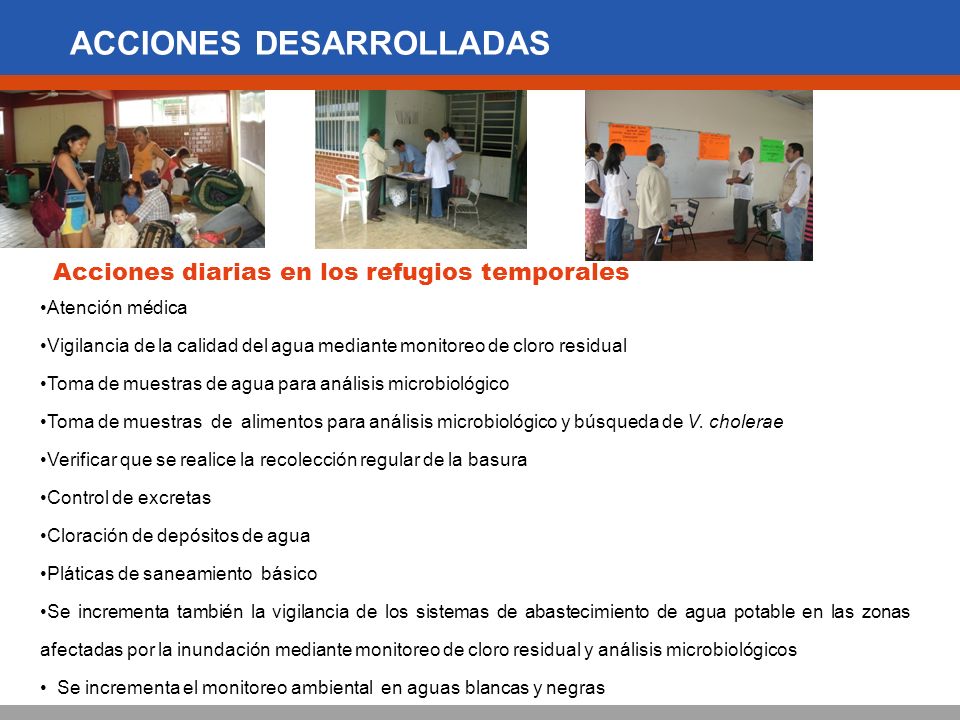 ACCIONES DESARROLLADAS

Acciones diarias en los refugios temporales

•Atención médica

•Vigilancia de la calidad del agua mediante monitoreo de cloro residual

•Toma de muestras de agua para análisis microbiológico

•Toma de muestras de alimentos para análisis microbiológico y búsqueda de V. cholerae

•Verificar que se realice la recolección regular de la basura

•Control de excretas

•Cloración de depósitos de agua

•Pláticas de saneamiento básico

•Se incrementa también la vigilancia de los sistemas de abastecimiento de agua potable en las zonas afectadas por la inundación mediante monitoreo de cloro residual y análisis microbiológicos

• Se incrementa el monitoreo ambiental en aguas blancas y negras